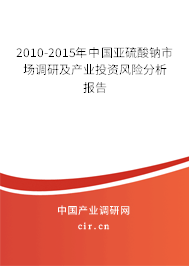 2010-2015年中国亚硫酸钠市场调研及产业投资风险分析报告

中国产业调研网

cir.cn